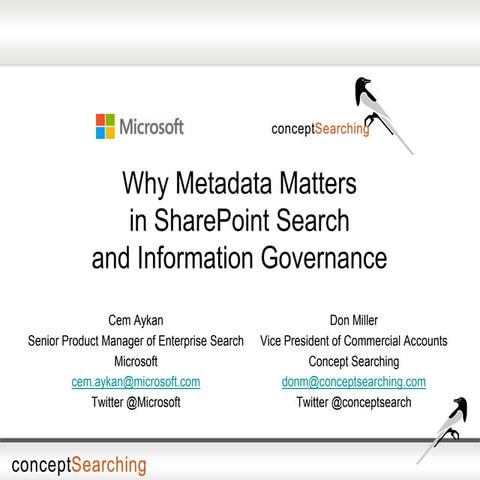 Microsoft

conceptSearching

Why Metadata Matters in SharePoint Search and Information Governance

Cem Aykan
Senior Product Manager of Enterprise Search
Microsoft
cem.aykan@microsoft.com
Twitter @Microsoft

Don Miller
Vice President of Commercial Accounts
Concept Searching
donm@conceptsearching.com
Twitter @conceptsearch

conceptSearching